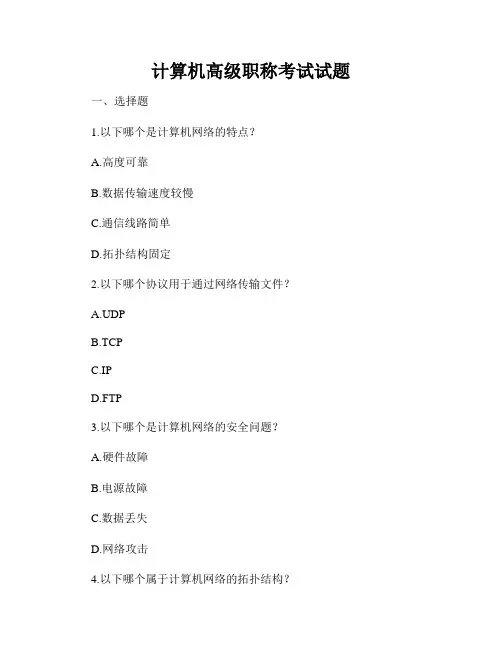 计算机高级职称考试试题

一、选择题

1.以下哪个是计算机网络的特点？

A.高度可靠

B.数据传输速度较慢

C.通信线路简单

D.拓扑结构固定

2.以下哪个协议用于通过网络传输文件？

A.UDP

B.TCP

C.IP

D.FTP

3.以下哪个是计算机网络的安全问题？

A.硬件故障

B.电源故障

C.数据丢失

D.网络攻击

4.以下哪个属于计算机网络的拓扑结构？